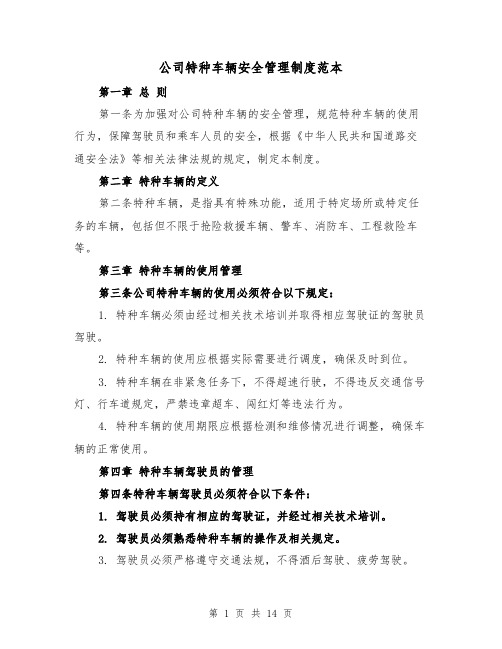 公司特种车辆安全管理制度范本

第一章 总 则

第一条为加强对公司特种车辆的安全管理，规范特种车辆的使用行为，保障驾驶员和乘车人员的安全，根据《中华人民共和国道路交通安全法》等相关法律法规的规定，制定本制度。

第二章 特种车辆的定义

第二条特种车辆，是指具有特殊功能，适用于特定场所或特定任务的车辆，包括但不限于抢险救援车辆、警车、消防车、工程救险车等。

第三章 特种车辆的使用管理

第三条公司特种车辆的使用必须符合以下规定：

1. 特种车辆必须由经过相关技术培训并取得相应驾驶证的驾驶员驾驶。

2. 特种车辆的使用应根据实际需要进行调度，确保及时到位。

3. 特种车辆在非紧急任务下，不得超速行驶，不得违反交通信号灯、行车道规定，严禁违章超车、闯红灯等违法行为。

4. 特种车辆的使用期限应根据检测和维修情况进行调整，确保车辆的正常使用。

第四章 特种车辆驾驶员的管理

第四条特种车辆驾驶员必须符合以下条件：

1. 驾驶员必须持有相应的驾驶证，并经过相关技术培训。

2. 驾驶员必须熟悉特种车辆的操作及相关规定。

3. 驾驶员必须严格遵守交通法规，不得酒后驾驶、疲劳驾驶。

第 1 页 共 14 页